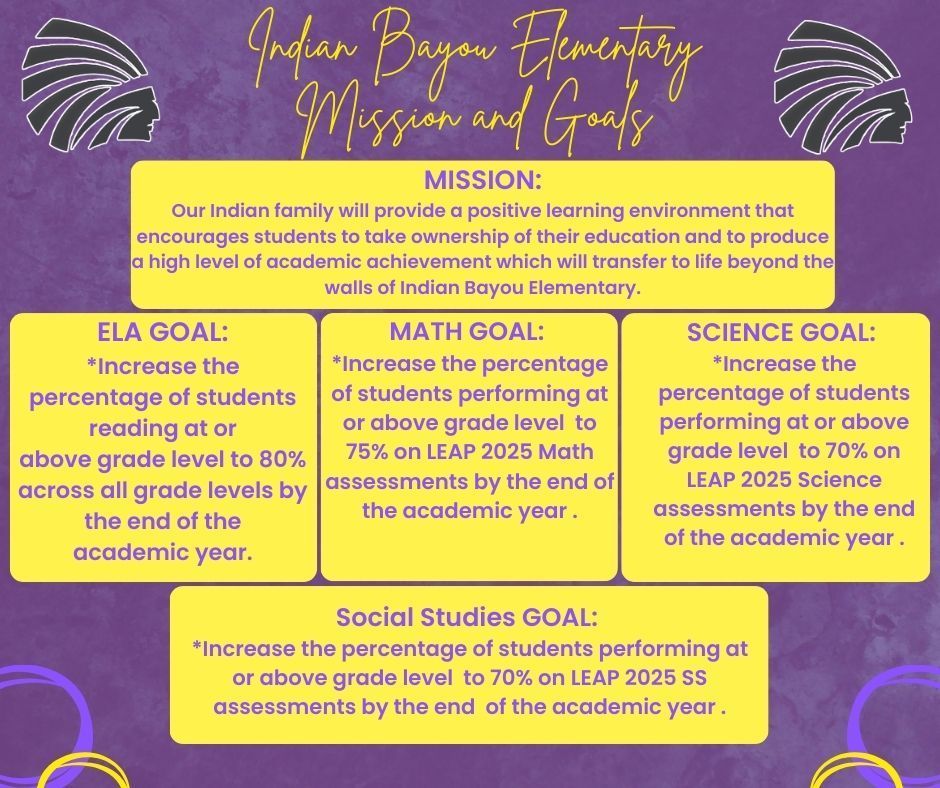 Indian Bayou Elementary
Mission and Goals

MISSION:
Our Indian family will provide a positive learning environment that encourages students to take ownership of their education and to produce a high level of academic achievement which will transfer to life beyond the walls of Indian Bayou Elementary.

ELA GOAL:
*Increase the percentage of students reading at or above grade level to 80% across all grade levels by the end of the academic year.

MATH GOAL:
*Increase the percentage of students performing at or above grade level to 75% on LEAP 2025 Math assessments by the end of the academic year .

SCIENCE GOAL:
*Increase the percentage of students performing at or above grade level to 70% on LEAP 2025 Science assessments by the end of the academic year .

Social Studies GOAL:
*Increase the percentage of students performing at or above grade level to 70% on LEAP 2025 SS assessments by the end of the academic year .